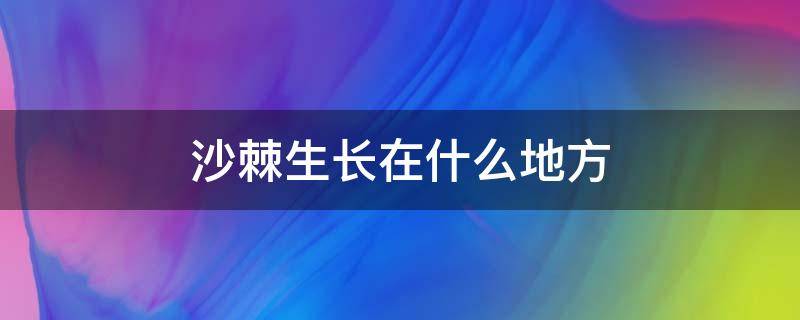 沙棘生长在什么地方